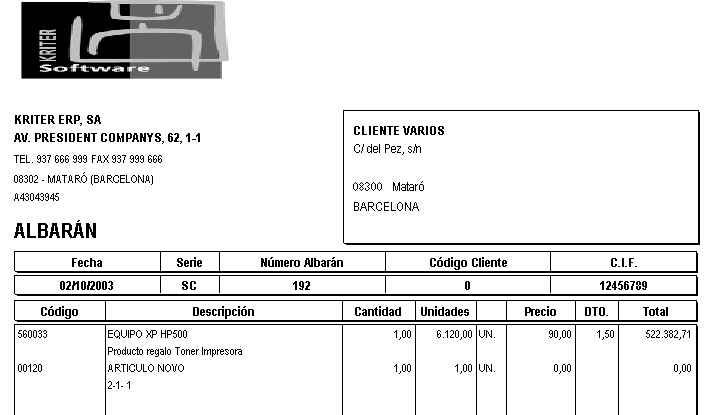 KRITER Software

KRITER ERP, SA
AV. PRESIDENT COMPANYS, 62, 1-1
TEL. 937 666 999 FAX 937 999 666
08302 - MATARÓ (BARCELONA)
A43043945

CLIENTE VARIOS
C/ del Pez, s/n

08300 Mataró
BARCELONA

ALBARÁN

| Fecha | Serie | Número Albarán | Código Cliente | C.I.F. |
|---|---|---|---|---|
| 02/10/2003 | SC | 192 | 0 | 12456789 |

| Código | Descripción | Cantidad | Unidades | | Precio | DTO. | Total |
|---|---|---|---|---|---|---|---|
| 560033 | EQUIPO XP HP500 | 1,00 | 6.120,00 | UN. | 90,00 | 1,50 | 522.382,71 |
| | Producto regalo Toner Impresora | | | | | | |
| 00120 | ARTICULO NOVO | 1,00 | 1,00 | UN. | 0,00 | | 0,00 |
| | 2-1- 1 | | | | | | |